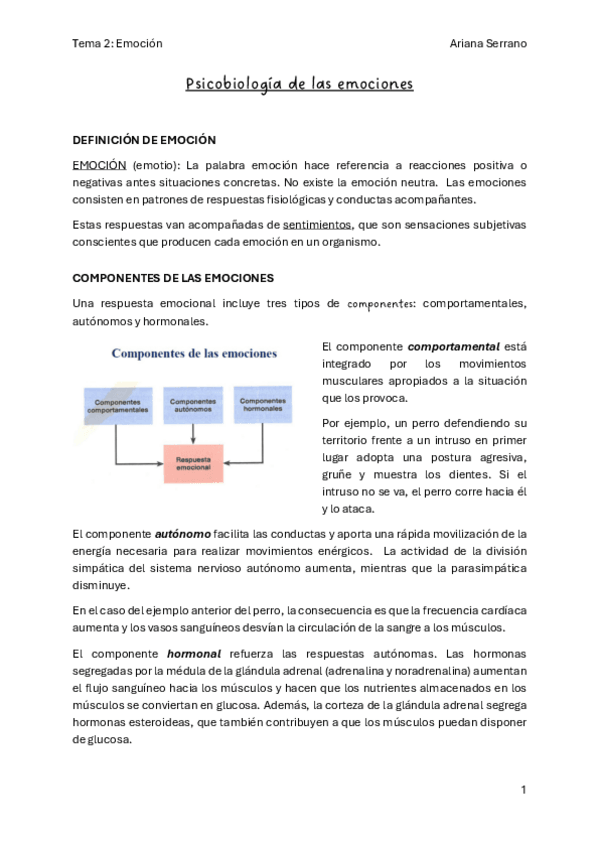 Tema 2: Emoción

Ariana Serrano

Psicobiología de las emociones

DEFINICIÓN DE EMOCIÓN

EMOCIÓN (emotio): La palabra emoción hace referencia a reacciones positiva o negativas antes situaciones concretas. No existe la emoción neutra. Las emociones consisten en patrones de respuestas fisiológicas y conductas acompañantes.

Estas respuestas van acompañadas de sentimientos, que son sensaciones subjetivas conscientes que producen cada emoción en un organismo.

COMPONENTES DE LAS EMOCIONES

Una respuesta emocional incluye tres tipos de componentes: comportamentales, autónomos y hormonales.

Componentes de las emociones

Componentes comportamentales

Componentes autónomos

Componentes hormonales

Respuesta emocional

El componente comportamental está integrado por los movimientos musculares apropiados a la situación que los provoca.

Por ejemplo, un perro defendiendo su territorio frente a un intruso en primer lugar adopta una postura agresiva, gruñe y muestra los dientes. Si el intruso no se va, el perro corre hacia él y lo ataca.

El componente autónomo facilita las conductas y aporta una rápida movilización de la energía necesaria para realizar movimientos enérgicos. La actividad de la división simpática del sistema nervioso autónomo aumenta, mientras que la parasimpática disminuye.

En el caso del ejemplo anterior del perro, la consecuencia es que la frecuencia cardíaca aumenta y los vasos sanguíneos desvían la circulación de la sangre a los músculos.

El componente hormonal refuerza las respuestas autónomas. Las hormonas segregadas por la médula de la glándula adrenal (adrenalina y noradrenalina) aumentan el flujo sanguíneo hacia los músculos y hacen que los nutrientes almacenados en los músculos se conviertan en glucosa. Además, la corteza de la glándula adrenal segrega hormonas esteroideas, que también contribuyen a que los músculos puedan disponer de glucosa.

1